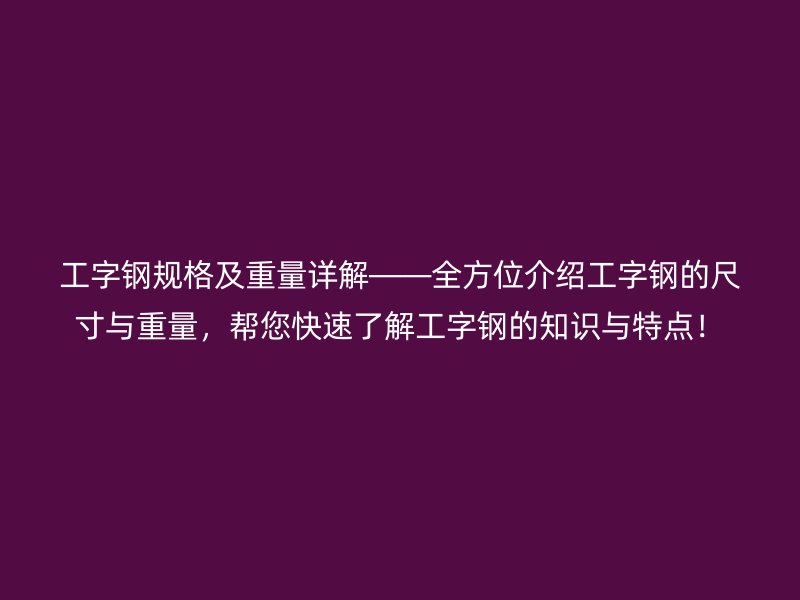 工字钢规格及重量详解——全方位介绍工字钢的尺寸与重量，帮您快速了解工字钢的知识与特点！